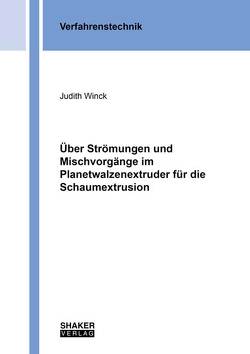 Verfahrenstechnik

Judith Winck

Über Strömungen und Mischvorgänge im Planetwalzenextruder für die Schaumextrusion

SHAKER
VERLAG